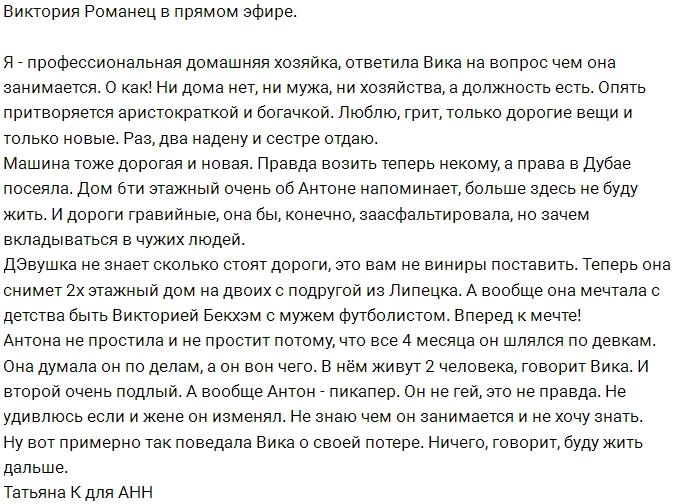 Виктория Романец в прямом эфире.

Я - профессиональная домашняя хозяйка, ответила Вика на вопрос чем она занимается. О как! Ни дома нет, ни мужа, ни хозяйства, а должность есть. Опять притворяется аристократкой и богачкой. Люблю, грит, только дорогие вещи и только новые. Раз, два надену и сестре отдаю.
Машина тоже дорогая и новая. Правда возить теперь некому, а права в Дубае посеяла. Дом 6ти этажный очень об Антоне напоминает, больше здесь не буду жить. И дороги гравийные, она бы, конечно, заасфальтировала, но зачем вкладываться в чужих людей.
ДЭвушка не знает сколько стоят дороги, это вам не виниры поставить. Теперь она снимет 2х этажный дом на двоих с подругой из Липецка. А вообще она мечтала с детства быть Викторией Бекхэм с мужем футболистом. Вперед к мечте!
Антона не простила и не простит потому, что все 4 месяца он шлялся по девкам. Она думала он по делам, а он вон чего. В нём живут 2 человека, говорит Вика. И второй очень подлый. А вообще Антон - пикапер. Он не гей, это не правда. Не удивлюсь если и жене он изменял. Не знаю чем он занимается и не хочу знать.
Ну вот примерно так поведала Вика о своей потере. Ничего, говорит, буду жить дальше.
Татьяна К для АНН